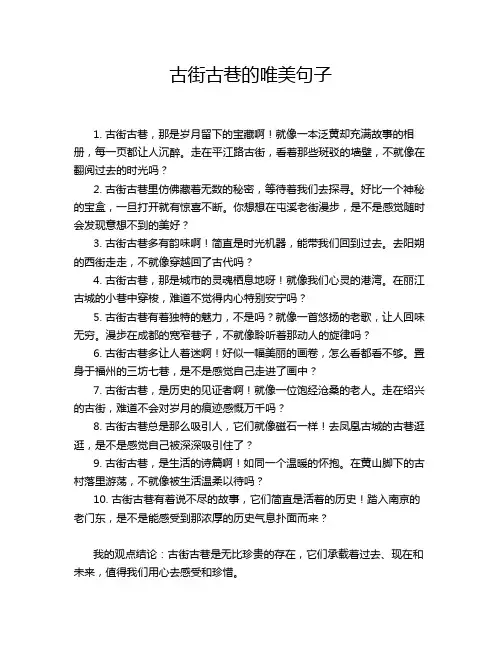 古街古巷的唯美句子

1. 古街古巷，那是岁月留下的宝藏啊！就像一本泛黄却充满故事的相册，每一页都让人沉醉。走在平江路古街，看着那些斑驳的墙壁，不就像在翻阅过去的时光吗？

2. 古街古巷里仿佛藏着无数的秘密，等待着我们去探寻。好比一个神秘的宝盒，一旦打开就有惊喜不断。你想想在屯溪老街漫步，是不是感觉随时会发现意想不到的美好？

3. 古街古巷多有韵味啊！简直是时光机器，能带我们回到过去。去阳朔的西街走走，不就像穿越回了古代吗？

4. 古街古巷，那是城市的灵魂栖息地呀！就像我们心灵的港湾。在丽江古城的小巷中穿梭，难道不觉得内心特别安宁吗？

5. 古街古巷有着独特的魅力，不是吗？就像一首悠扬的老歌，让人回味无穷。漫步在成都的宽窄巷子，不就像聆听着那动人的旋律吗？

6. 古街古巷多让人着迷啊！好似一幅美丽的画卷，怎么看都看不够。置身于福州的三坊七巷，是不是感觉自己走进了画中？

7. 古街古巷，是历史的见证者啊！就像一位饱经沧桑的老人。走在绍兴的古街，难道不会对岁月的痕迹感慨万千吗？

8. 古街古巷总是那么吸引人，它们就像磁石一样！去凤凰古城的古巷逛逛，是不是感觉自己被深深吸引住了？

9. 古街古巷，是生活的诗篇啊！如同一个温暖的怀抱。在黄山脚下的古村落里游荡，不就像被生活温柔以待吗？

10. 古街古巷有着说不尽的故事，它们简直是活着的历史！踏入南京的老门东，是不是能感受到那浓厚的历史气息扑面而来？

我的观点结论：古街古巷是无比珍贵的存在，它们承载着过去、现在和未来，值得我们用心去感受和珍惜。